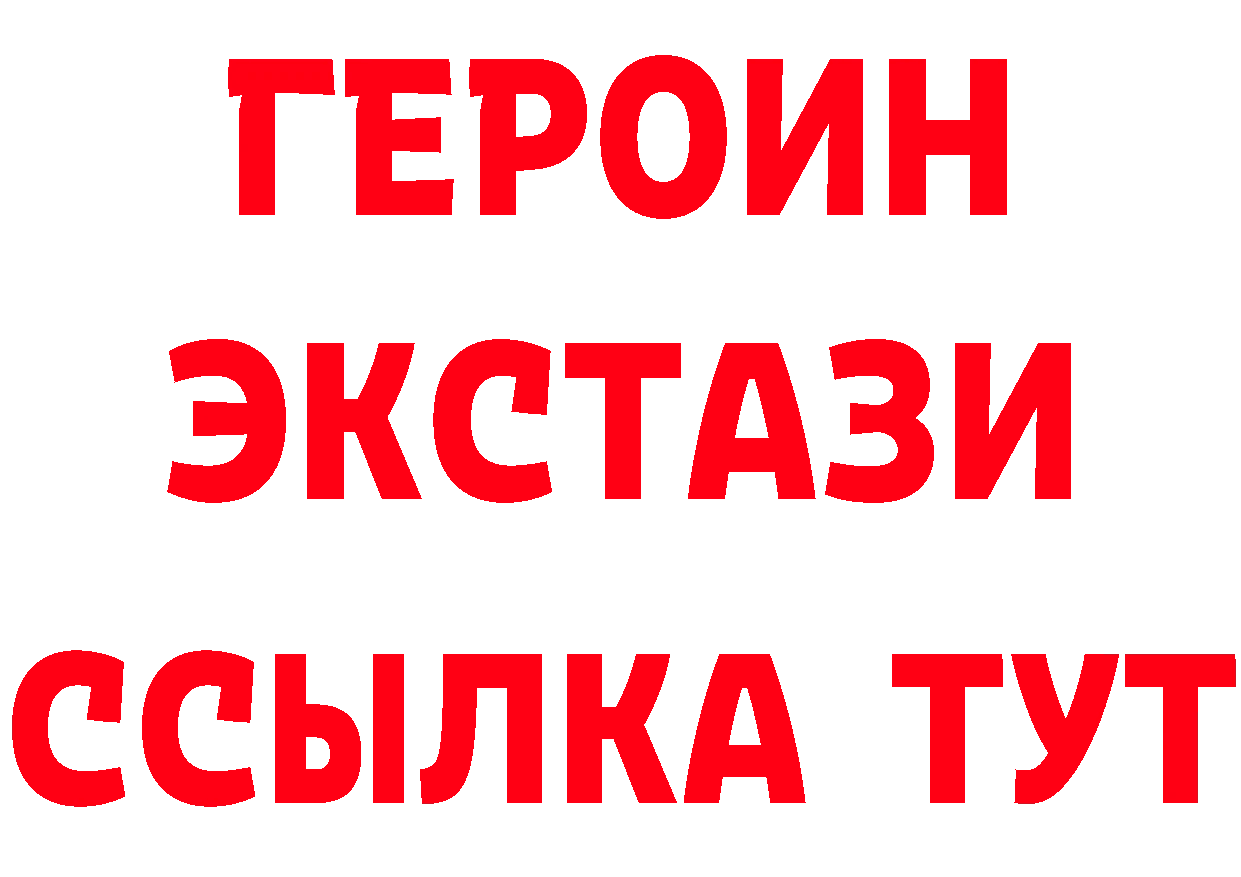 ГЕРОИН
ЭКСТАЗИ
ССЫЛКА ТУТ